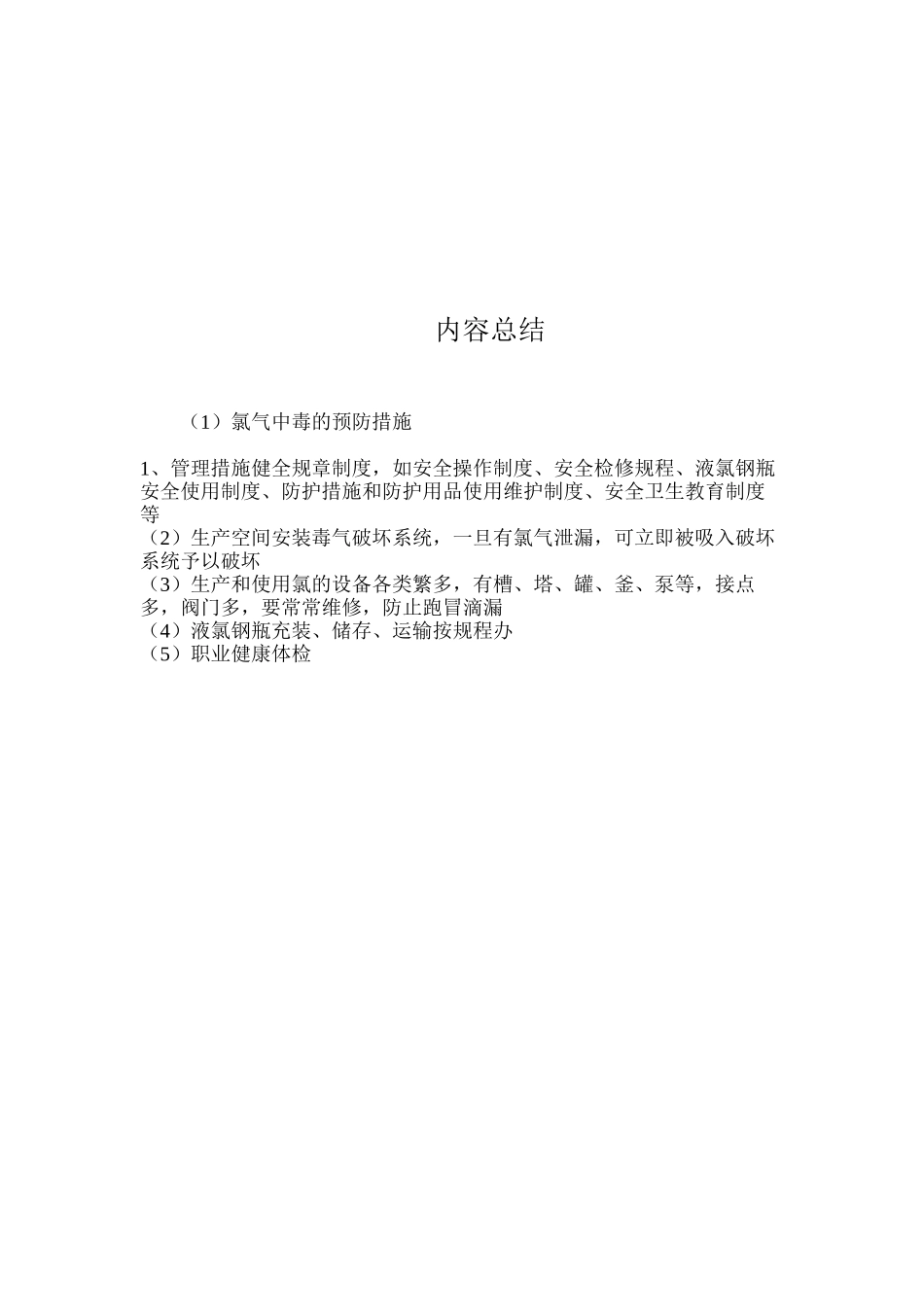 内容总结

（1）氯气中毒的预防措施

1、管理措施健全规章制度，如安全操作制度、安全检修规程、液氯钢瓶安全使用制度、防护措施和防护用品使用维护制度、安全卫生教育制度等
（2）生产空间安装毒气破坏系统，一旦有氯气泄漏，可立即被吸入破坏系统予以破坏
（3）生产和使用氯的设备各类繁多，有槽、塔、罐、釜、泵等，接点多，阀门多，要常常维修，防止跑冒滴漏
（4）液氯钢瓶充装、储存、运输按规程办
（5）职业健康体检